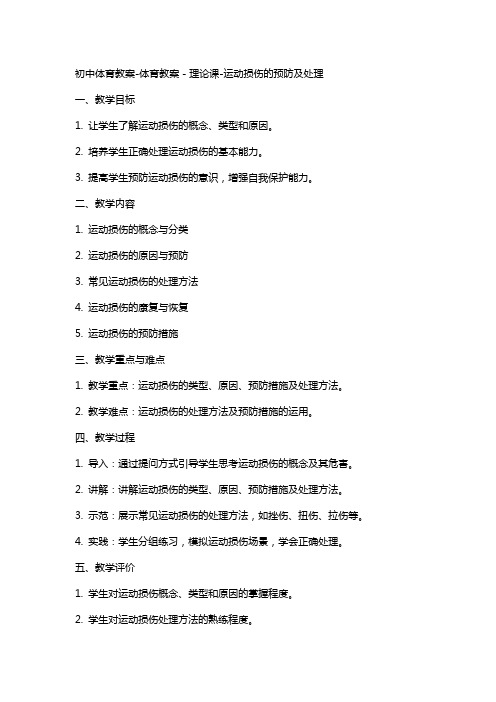 初中体育教案-体育教案 - 理论课-运动损伤的预防及处理

一、教学目标

1. 让学生了解运动损伤的概念、类型和原因。

2. 培养学生正确处理运动损伤的基本能力。

3. 提高学生预防运动损伤的意识，增强自我保护能力。

二、教学内容

1. 运动损伤的概念与分类

2. 运动损伤的原因与预防

3. 常见运动损伤的处理方法

4. 运动损伤的康复与恢复

5. 运动损伤的预防措施

三、教学重点与难点

1. 教学重点：运动损伤的类型、原因、预防措施及处理方法。

2. 教学难点：运动损伤的处理方法及预防措施的运用。

四、教学过程

1. 导入：通过提问方式引导学生思考运动损伤的概念及其危害。

2. 讲解：讲解运动损伤的类型、原因、预防措施及处理方法。

3. 示范：展示常见运动损伤的处理方法，如挫伤、扭伤、拉伤等。

4. 实践：学生分组练习，模拟运动损伤场景，学会正确处理。

五、教学评价

1. 学生对运动损伤概念、类型和原因的掌握程度。

2. 学生对运动损伤处理方法的熟练程度。